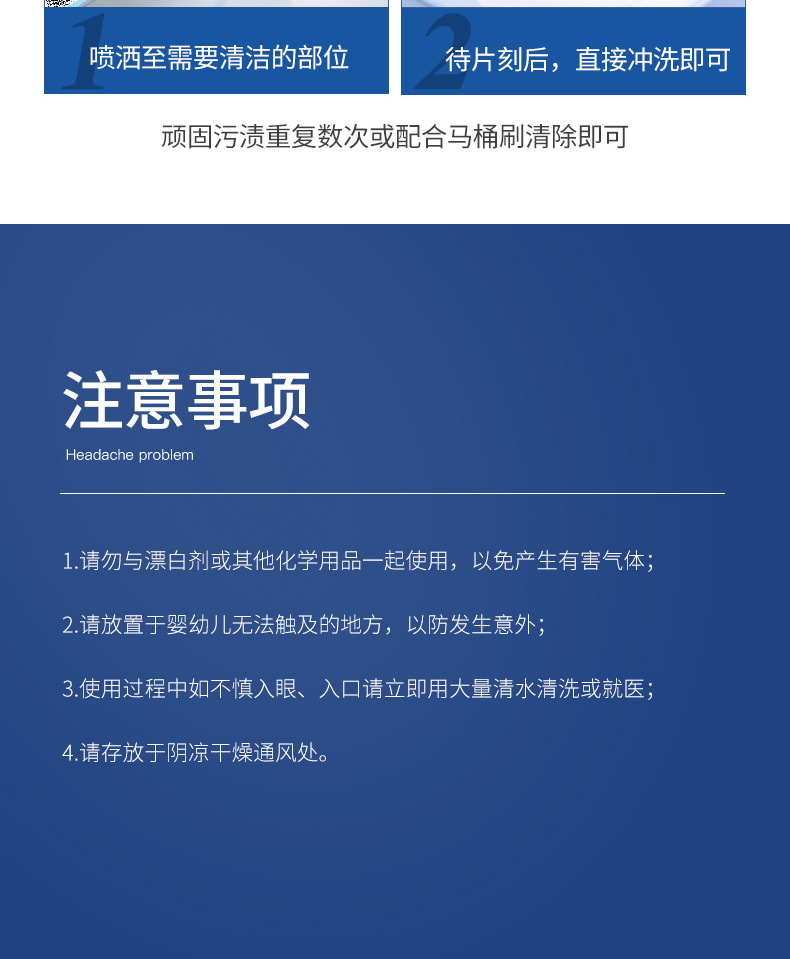 1 喷洒至需要清洁的部位

2 待片刻后，直接冲洗即可

顽固污渍重复数次或配合马桶刷清除即可

注意事项

Headache problem

1.请勿与漂白剂或其他化学用品一起使用，以免产生有害气体；

2.请放置于婴幼儿无法触及的地方，以防发生意外；

3.使用过程中如不慎入眼、入口请立即用大量清水清洗或就医；

4.请存放于阴凉干燥通风处。